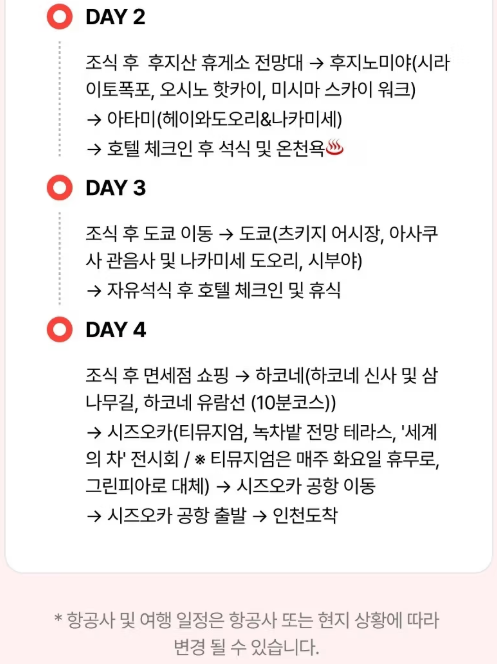 DAY 2

조식 후  후지산 휴게소 전망대 → 후지노미야(시라이토폭포, 오시노 핫카이, 미시마 스카이 워크)
→ 아타미(헤이와도오리&나카미세)
→ 호텔 체크인 후 석식 및 온천욕♨

DAY 3

조식 후 도쿄 이동 → 도쿄(츠키지 어시장, 아사쿠사 관음사 및 나카미세 도오리, 시부야)
→ 자유석식 후 호텔 체크인 및 휴식

DAY 4

조식 후 면세점 쇼핑 → 하코네(하코네 신사 및 삼나무길, 하코네 유람선 (10분코스))
→ 시즈오카(티뮤지엄, 녹차밭 전망 테라스, '세계의 차' 전시회 / ※ 티뮤지엄은 매주 화요일 휴무로, 그린피아로 대체) → 시즈오카 공항 이동
→ 시즈오카 공항 출발 → 인천도착

* 항공사 및 여행 일정은 항공사 또는 현지 상황에 따라 변경 될 수 있습니다.